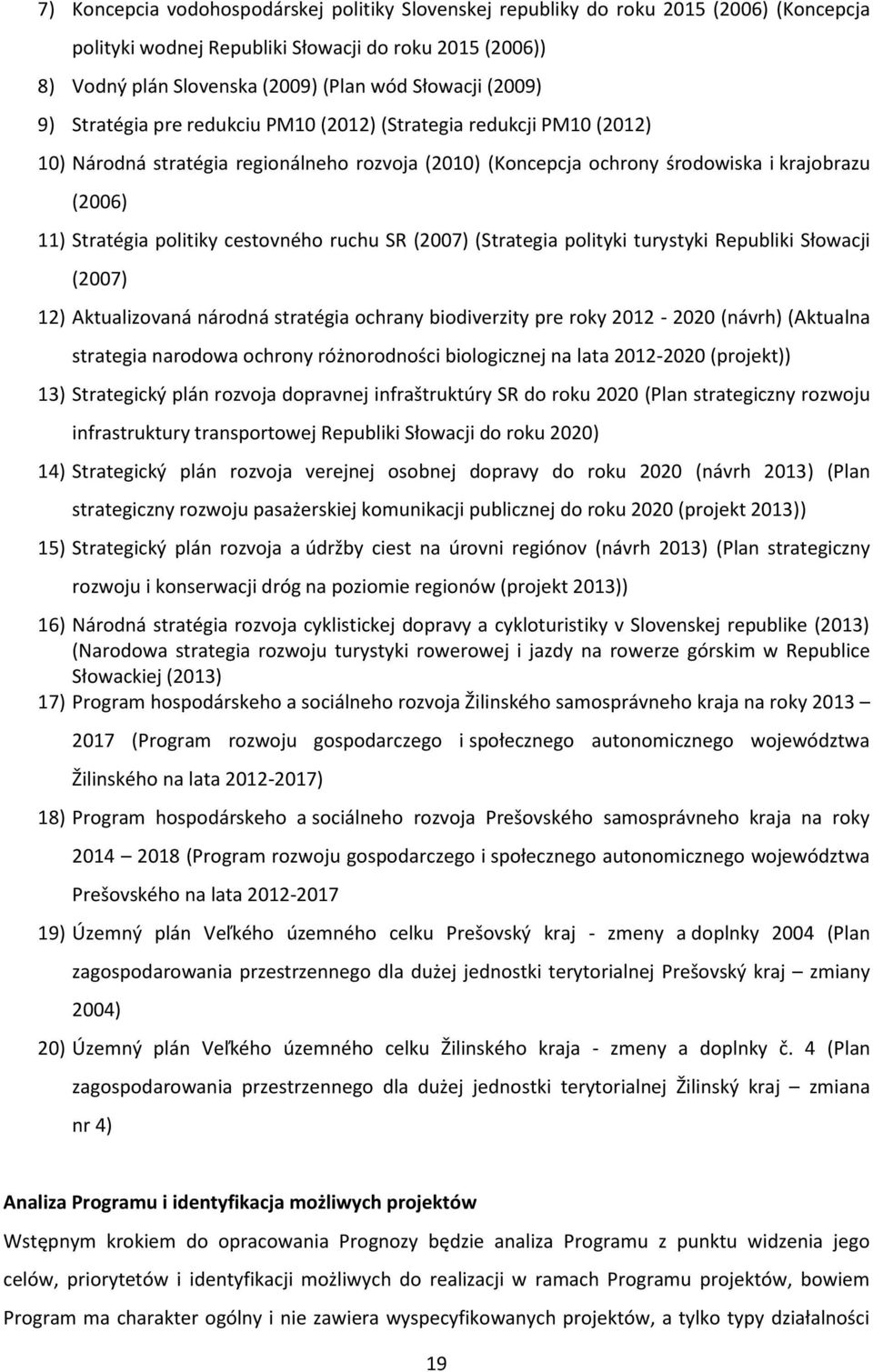 7) Koncepcia vodohospodárskej politiky Slovenskej republiky do roku 2015 (2006) (Koncepcja polityki wodnej Republiki Słowacji do roku 2015 (2006))

8) Vodný plán Slovenska (2009) (Plan wód Słowacji (2009)

9) Stratégia pre redukciu PM10 (2012) (Strategia redukcji PM10 (2012)

10) Národná stratégia regionálneho rozvoja (2010) (Koncepcja ochrony środowiska i krajobrazu (2006)

11) Stratégia politiky cestovného ruchu SR (2007) (Strategia polityki turystyki Republiki Słowacji (2007)

12) Aktualizovaná národná stratégia ochrany biodiverzity pre roky 2012 - 2020 (návrh) (Aktualna strategia narodowa ochrony różnorodności biologicznej na lata 2012-2020 (projekt))

13) Strategický plán rozvoja dopravnej infraštruktúry SR do roku 2020 (Plan strategiczny rozwoju infrastruktury transportowej Republiki Słowacji do roku 2020)

14) Strategický plán rozvoja verejnej osobnej dopravy do roku 2020 (návrh 2013) (Plan strategiczny rozwoju pasażerskiej komunikacji publicznej do roku 2020 (projekt 2013))

15) Strategický plán rozvoja a údržby ciest na úrovni regiónov (návrh 2013) (Plan strategiczny rozwoju i konserwacji dróg na poziomie regionów (projekt 2013))

16) Národná stratégia rozvoja cyklistickej dopravy a cykloturistiky v Slovenskej republike (2013) (Narodowa strategia rozwoju turystyki rowerowej i jazdy na rowerze górskim w Republice Słowackiej (2013)

17) Program hospodárskeho a sociálneho rozvoja Žilinského samosprávneho kraja na roky 2013 – 2017 (Program rozwoju gospodarczego i społecznego autonomicznego województwa Žilinského na lata 2012-2017)

18) Program hospodárskeho a sociálneho rozvoja Prešovského samosprávneho kraja na roky 2014 – 2018 (Program rozwoju gospodarczego i społecznego autonomicznego województwa Prešovského na lata 2012-2017

19) Územný plán Veľkého územného celku Prešovský kraj - zmeny a doplnky 2004 (Plan zagospodarowania przestrzennego dla dużej jednostki terytorialnej Prešovský kraj – zmiany 2004)

20) Územný plán Veľkého územného celku Žilinského kraja - zmeny a doplnky č. 4 (Plan zagospodarowania przestrzennego dla dużej jednostki terytorialnej Žilinský kraj – zmiana nr 4)

Analiza Programu i identyfikacja możliwych projektów

Wstępnym krokiem do opracowania Prognozy będzie analiza Programu z punktu widzenia jego celów, priorytetów i identyfikacji możliwych do realizacji w ramach Programu projektów, bowiem Program ma charakter ogólny i nie zawiera wyspecyfikowanych projektów, a tylko typy działalności

19